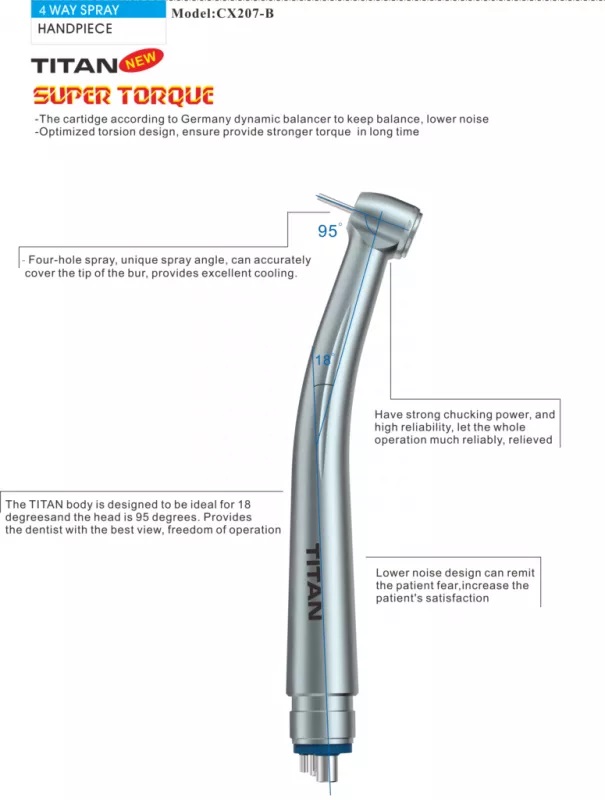 4 WAY SPRAY
HANDPIECE

Model:CX207-B

TITAN NEW

SUPER TORQUE

-The cartidge according to Germany dynamic balancer to keep balance, lower noise
-Optimized torsion design, ensure provide stronger torque in long time

95°

- Four-hole spray, unique spray angle, can accurately cover the tip of the bur, provides excellent cooling.

18°

Have strong chucking power, and high reliability, let the whole operation much reliably, relieved

The TITAN body is designed to be ideal for 18 degreesand the head is 95 degrees. Provides the dentist with the best view, freedom of operation

TITAN

Lower noise design can remit the patient fear,increase the patient's satisfaction